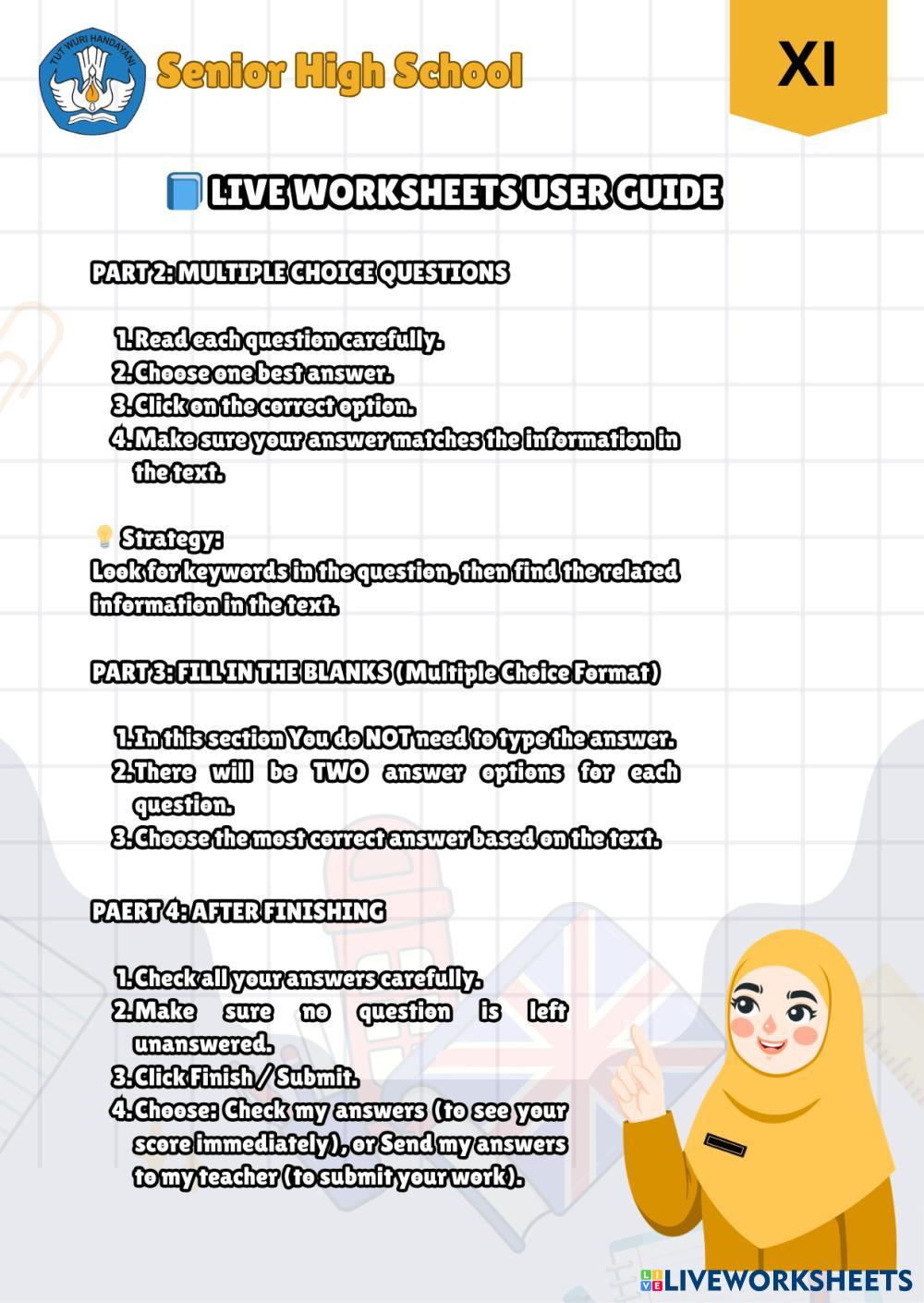 TUT WURI HANDAYANI

Senior High School

XI

LIVE WORKSHEETS USER GUIDE

PART 2: MULTIPLE CHOICE QUESTIONS

1. Read each question carefully.
2. Choose one best answer.
3. Click on the correct option.
4. Make sure your answer matches the information in the text.

Strategy:
Look for keywords in the question, then find the related information in the text.

PART 3: FILL IN THE BLANKS (Multiple Choice Format)

1. In this section You do NOT need to type the answer.
2. There will be TWO answer options for each question.
3. Choose the most correct answer based on the text.

PAERT 4: AFTER FINISHING

1. Check all your answers carefully.
2. Make sure no question is left unanswered.
3. Click Finish / Submit.
4. Choose: Check my answers (to see your score immediately), or Send my answers to my teacher (to submit your work).

LIVEWORKSHEETS